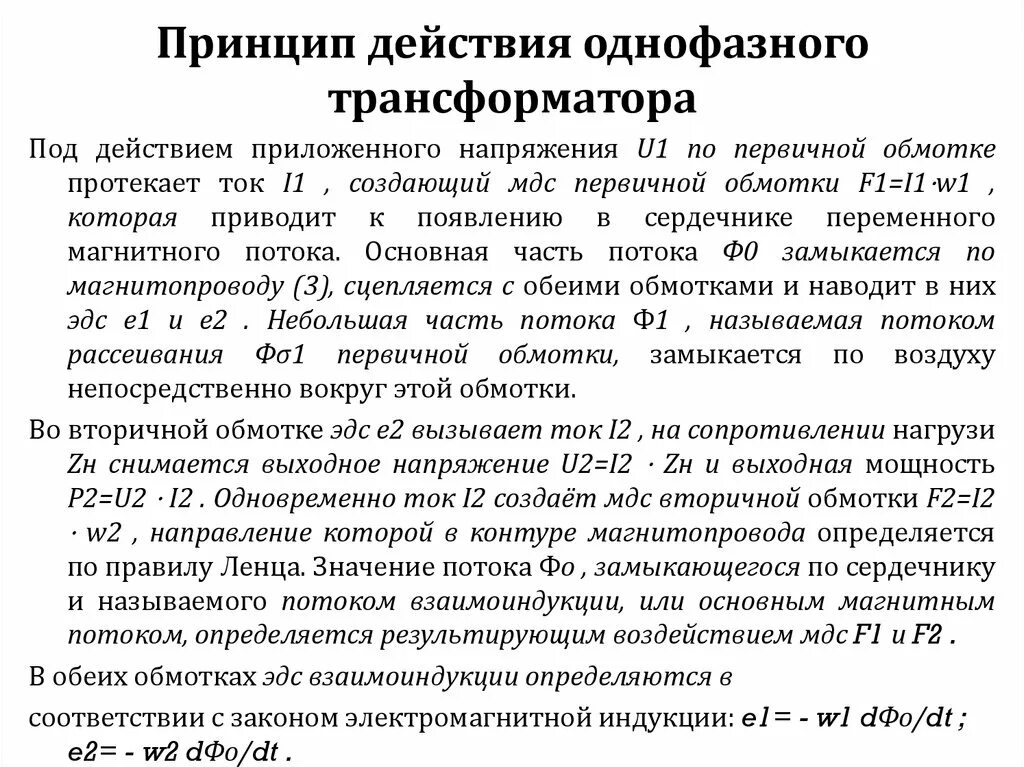 Принцип действия однофазного трансформатора

Под действием приложенного напряжения U1 по первичной обмотке протекает ток I1 , создающий мдс первичной обмотки F1=I1·w1 , которая приводит к появлению в сердечнике переменного магнитного потока. Основная часть потока Ф0 замыкается по магнитопроводу (3), сцепляется с обеими обмотками и наводит в них эдс e1 и e2 . Небольшая часть потока Ф1 , называемая потоком рассеивания Фσ1 первичной обмотки, замыкается по воздуху непосредственно вокруг этой обмотки.

Во вторичной обмотке эдс e2 вызывает ток I2 , на сопротивлении нагрузи Zн снимается выходное напряжение U2=I2 · Zн и выходная мощность P2=U2 · I2 . Одновременно ток I2 создаёт мдс вторичной обмотки F2=I2 · w2 , направление которой в контуре магнитопровода определяется по правилу Ленца. Значение потока Фо , замыкающегося по сердечнику и называемого потоком взаимоиндукции, или основным магнитным потоком, определяется результирующим воздействием мдс F1 и F2 .

В обеих обмотках эдс взаимоиндукции определяются в

соответствии с законом электромагнитной индукции: e1= - w1 dФо/dt ; e2= - w2 dФо/dt .